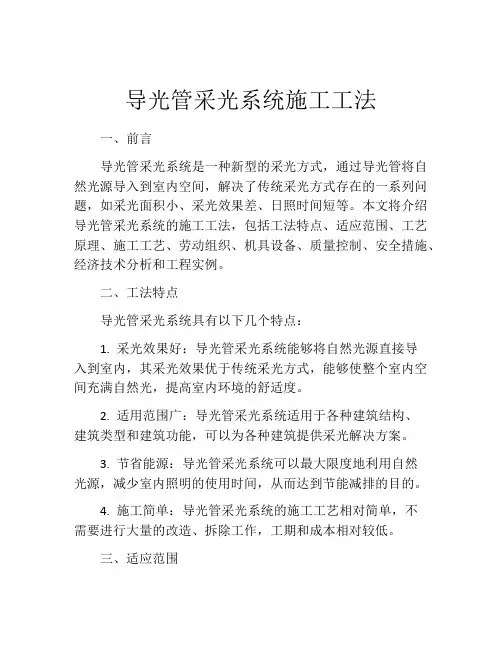 导光管采光系统施工工法

一、前言

导光管采光系统是一种新型的采光方式，通过导光管将自然光源导入到室内空间，解决了传统采光方式存在的一系列问题，如采光面积小、采光效果差、日照时间短等。本文将介绍导光管采光系统的施工工法，包括工法特点、适应范围、工艺原理、施工工艺、劳动组织、机具设备、质量控制、安全措施、经济技术分析和工程实例。

二、工法特点

导光管采光系统具有以下几个特点：

1. 采光效果好：导光管采光系统能够将自然光源直接导入到室内，其采光效果优于传统采光方式，能够使整个室内空间充满自然光，提高室内环境的舒适度。

2. 适用范围广：导光管采光系统适用于各种建筑结构、建筑类型和建筑功能，可以为各种建筑提供采光解决方案。

3. 节省能源：导光管采光系统可以最大限度地利用自然光源，减少室内照明的使用时间，从而达到节能减排的目的。

4. 施工简单：导光管采光系统的施工工艺相对简单，不需要进行大量的改造、拆除工作，工期和成本相对较低。

三、适应范围